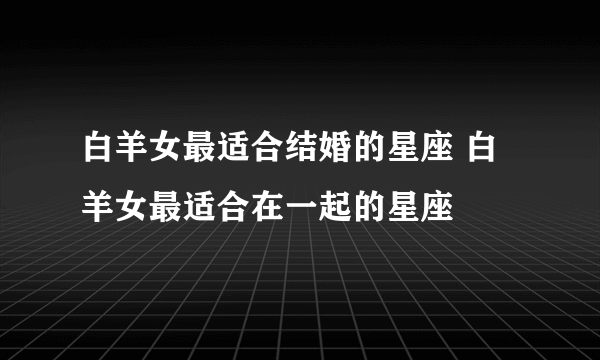 白羊女最适合结婚的星座 白羊女最适合在一起的星座